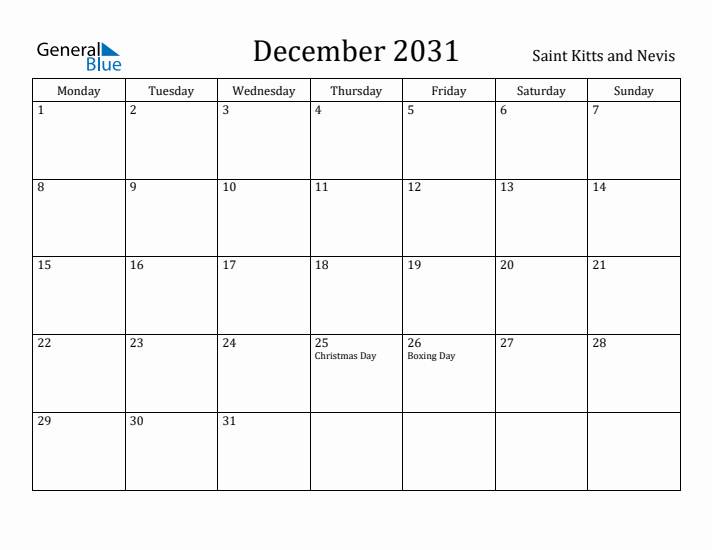 General Blue

December 2031

Saint Kitts and Nevis

| Monday | Tuesday | Wednesday | Thursday | Friday | Saturday | Sunday |
|---|---|---|---|---|---|---|
| 1 | 2 | 3 | 4 | 5 | 6 | 7 |
| 8 | 9 | 10 | 11 | 12 | 13 | 14 |
| 15 | 16 | 17 | 18 | 19 | 20 | 21 |
| 22 | 23 | 24 | 25 Christmas Day | 26 Boxing Day | 27 | 28 |
| 29 | 30 | 31 | | | | |